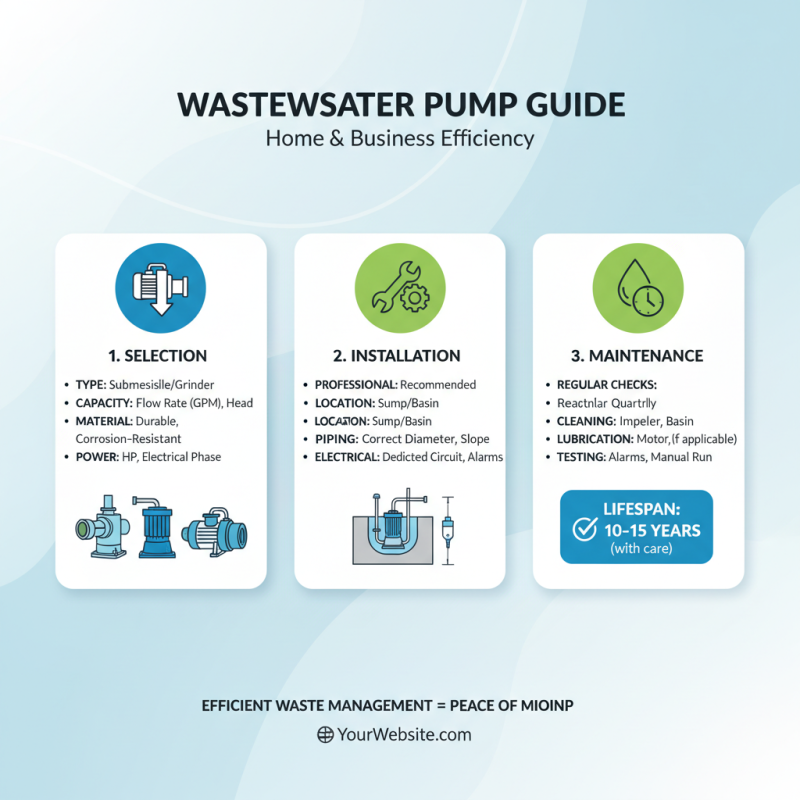 WASTEWSATER PUMP GUIDE
Home & Business Efficiency

1. SELECTION
• TYPE: Submesislle/Grinder
• CAPACITY: Flow Rate (GPM), Head
• MATERIAL: Durable, Corrosion-Resistant
• POWER: HP, Electrical Phase

2. INSTALLATION
• PROFESSIONAL: Recommended
• LOCATION: Sump/Basin
• LOCATION: Sump/Basin
• PIPING: Correct Diameter, Slope
• ELECTRICAL: Dedicted Circuit, Alarms

3. MAINTENANCE
• REGULAR CHECKS:
• Reactnlar Quartrlly
• CLEANING: Impeler, Basin
• LUBRICATION: Motor,(f applicable)
• TESTING: Alarms, Manual Run

LIFESPAN: 10-15 YEARS (with care)

EFFICIENT WASTE MANAGEMENT = PEACE OF MIOINP
YourWebsite.com